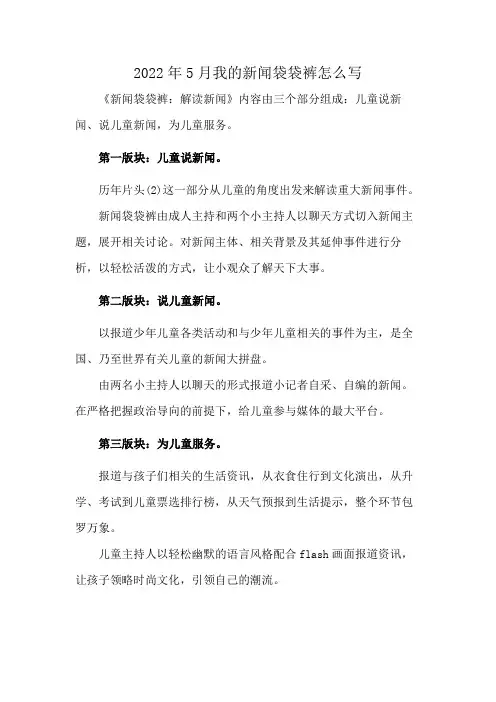 2022年5月我的新闻袋袋裤怎么写

《新闻袋袋裤：解读新闻》内容由三个部分组成：儿童说新闻、说儿童新闻，为儿童服务。

第一版块：儿童说新闻。

历年片头(2)这一部分从儿童的角度出发来解读重大新闻事件。

新闻袋袋裤由成人主持和两个小主持人以聊天方式切入新闻主题，展开相关讨论。对新闻主体、相关背景及其延伸事件进行分析，以轻松活泼的方式，让小观众了解天下大事。

第二版块：说儿童新闻。

以报道少年儿童各类活动和与少年儿童相关的事件为主，是全国、乃至世界有关儿童的新闻大拼盘。

由两名小主持人以聊天的形式报道小记者自采、自编的新闻。在严格把握政治导向的前提下，给儿童参与媒体的最大平台。

第三版块：为儿童服务。

报道与孩子们相关的生活资讯，从衣食住行到文化演出，从升学、考试到儿童票选排行榜，从天气预报到生活提示，整个环节包罗万象。

儿童主持人以轻松幽默的语言风格配合flash画面报道资讯，让孩子领略时尚文化，引领自己的潮流。